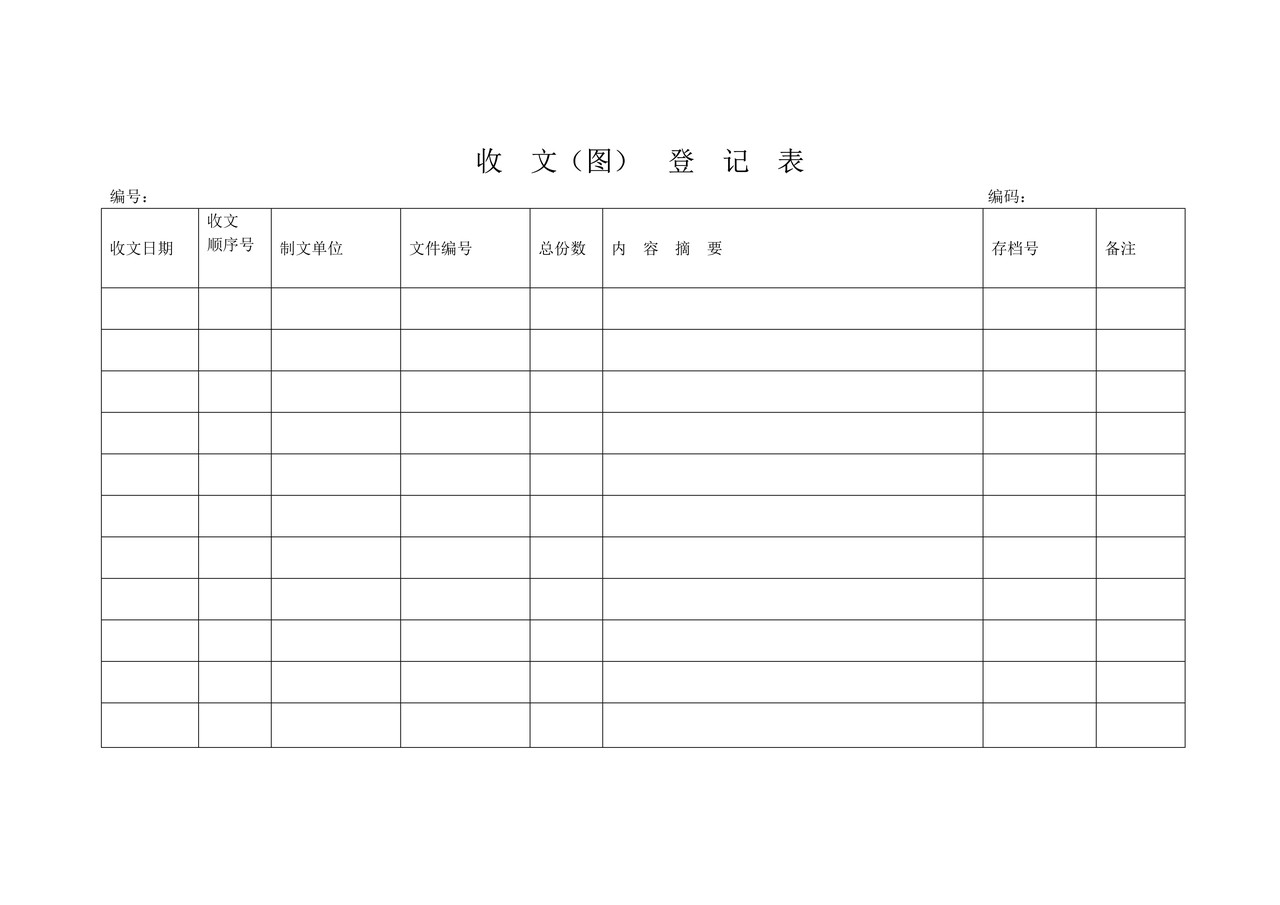 收 文（图） 登 记 表

编号：

编码：

| 收文日期 | 收文顺序号 | 制文单位 | 文件编号 | 总份数 | 内 容 摘 要 | 存档号 | 备注 |
|---|---|---|---|---|---|---|---|
| | | | | | | | |
| | | | | | | | |
| | | | | | | | |
| | | | | | | | |
| | | | | | | | |
| | | | | | | | |
| | | | | | | | |
| | | | | | | | |
| | | | | | | | |
| | | | | | | | |
| | | | | | | | |